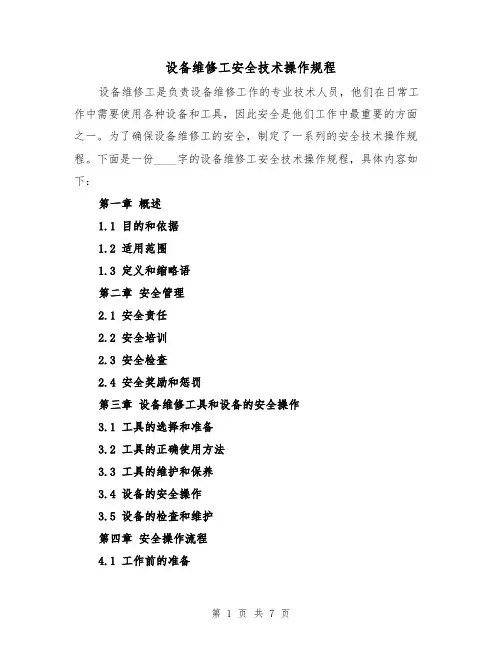 设备维修工安全技术操作规程

设备维修工是负责设备维修工作的专业技术人员，他们在日常工作中需要使用各种设备和工具，因此安全是他们工作中最重要的方面之一。为了确保设备维修工的安全，制定了一系列的安全技术操作规程。下面是一份____字的设备维修工安全技术操作规程，具体内容如下：

第一章 概述

1.1 目的和依据

1.2 适用范围

1.3 定义和缩略语

第二章 安全管理

2.1 安全责任

2.2 安全培训

2.3 安全检查

2.4 安全奖励和惩罚

第三章 设备维修工具和设备的安全操作

3.1 工具的选择和准备

3.2 工具的正确使用方法

3.3 工具的维护和保养

3.4 设备的安全操作

3.5 设备的检查和维护

第四章 安全操作流程

4.1 工作前的准备

第 1 页 共 7 页